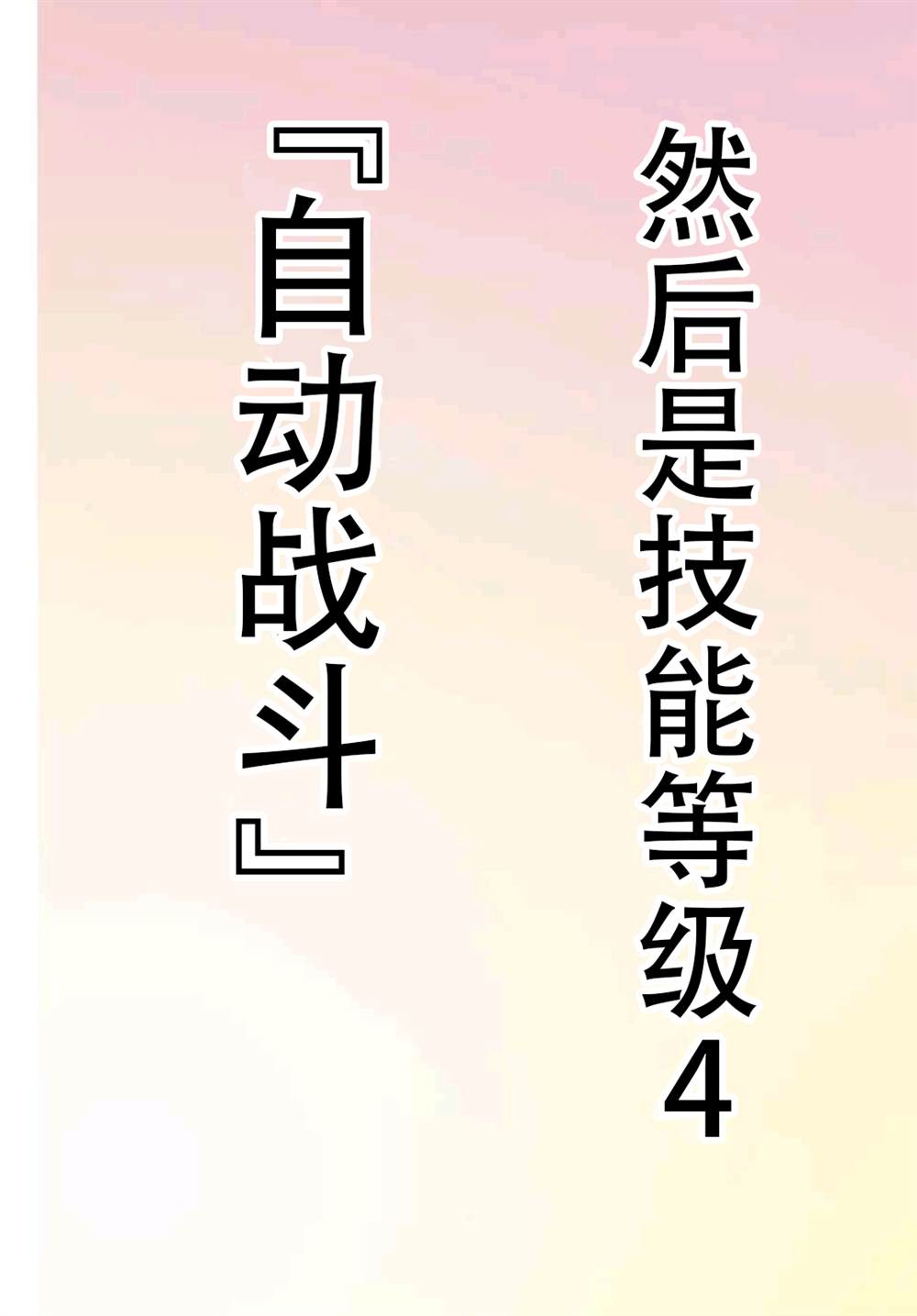 然后是技能等级4

『自动战斗』